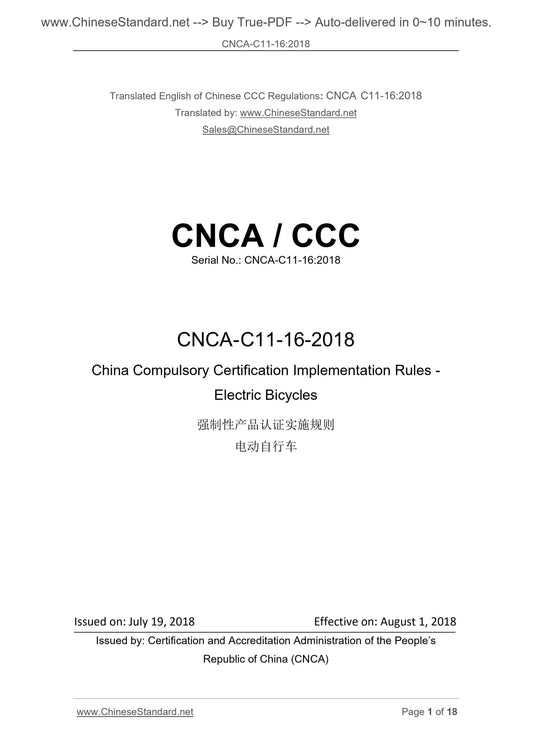 www.ChineseStandard.net --> Buy True-PDF --> Auto-delivered in 0~10 minutes.

CNCA-C11-16:2018

Translated English of Chinese CCC Regulations: CNCA C11-16:2018
Translated by: www.ChineseStandard.net
Sales@ChineseStandard.net

CNCA / CCC
Serial No.: CNCA-C11-16:2018

CNCA-C11-16-2018
China Compulsory Certification Implementation Rules - Electric Bicycles
强制性产品认证实施规则
电动自行车

Issued on: July 19, 2018 Effective on: August 1, 2018
Issued by: Certification and Accreditation Administration of the People's Republic of China (CNCA)

www.ChineseStandard.net Page 1 of 18